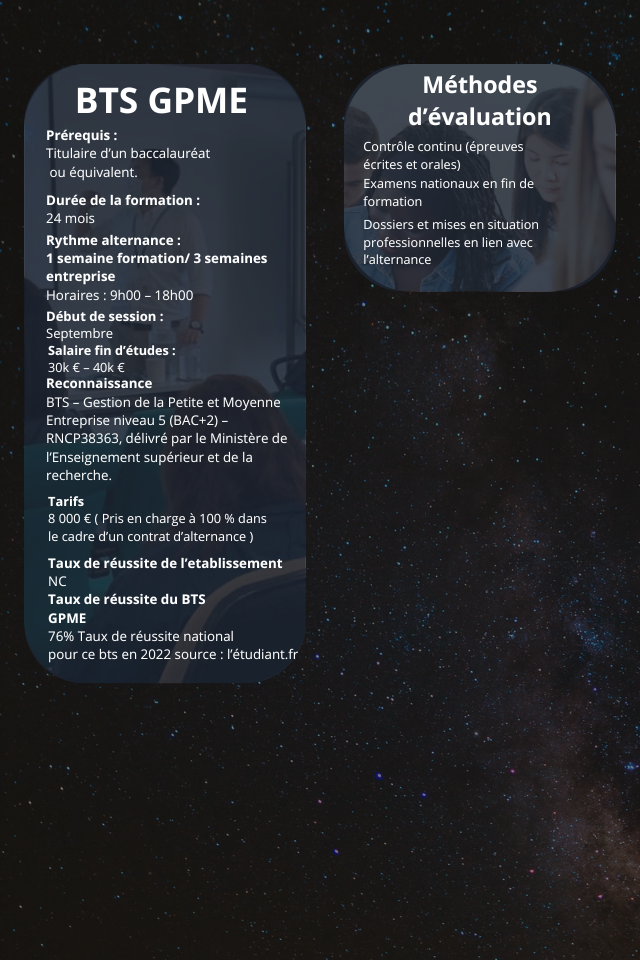 BTS GPME

Prérequis :
Titulaire d'un baccalauréat ou équivalent.

Durée de la formation :
24 mois

Rythme alternance :
1 semaine formation/ 3 semaines entreprise
Horaires : 9h00 – 18h00

Début de session :
Septembre

Salaire fin d'études :
30k € – 40k €

Reconnaissance
BTS – Gestion de la Petite et Moyenne Entreprise niveau 5 (BAC+2) – RNCP38363, délivré par le Ministère de l'Enseignement supérieur et de la recherche.

Tarifs
8 000 € ( Pris en charge à 100 % dans le cadre d'un contrat d'alternance )

Taux de réussite de l'etablissement
NC

Taux de réussite du BTS GPME
76% Taux de réussite national pour ce bts en 2022 source : l'étudiant.fr

Méthodes d'évaluation

Contrôle continu (épreuves écrites et orales)

Examens nationaux en fin de formation

Dossiers et mises en situation professionnelles en lien avec l'alternance